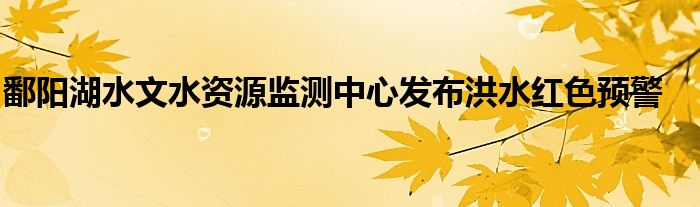 鄱阳湖水文水资源监测中心发布洪水红色预警